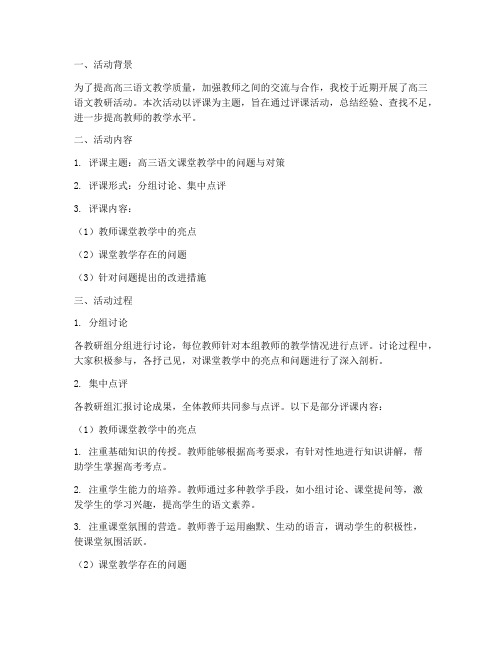 一、活动背景

为了提高高三语文教学质量，加强教师之间的交流与合作，我校于近期开展了高三语文教研活动。本次活动以评课为主题，旨在通过评课活动，总结经验、查找不足，进一步提高教师的教学水平。

二、活动内容

1. 评课主题：高三语文课堂教学中的问题与对策

2. 评课形式：分组讨论、集中点评

3. 评课内容：

（1）教师课堂教学中的亮点

（2）课堂教学存在的问题

（3）针对问题提出的改进措施

三、活动过程

1. 分组讨论

各教研组分组进行讨论，每位教师针对本组教师的教学情况进行点评。讨论过程中，大家积极参与，各抒己见，对课堂教学中的亮点和问题进行了深入剖析。

2. 集中点评

各教研组汇报讨论成果，全体教师共同参与点评。以下是部分评课内容：

（1）教师课堂教学中的亮点

1. 注重基础知识的传授。教师能够根据高考要求，有针对性地进行知识讲解，帮助学生掌握高考考点。

2. 注重学生能力的培养。教师通过多种教学手段，如小组讨论、课堂提问等，激发学生的学习兴趣，提高学生的语文素养。

3. 注重课堂氛围的营造。教师善于运用幽默、生动的语言，调动学生的积极性，使课堂氛围活跃。

（2）课堂教学存在的问题